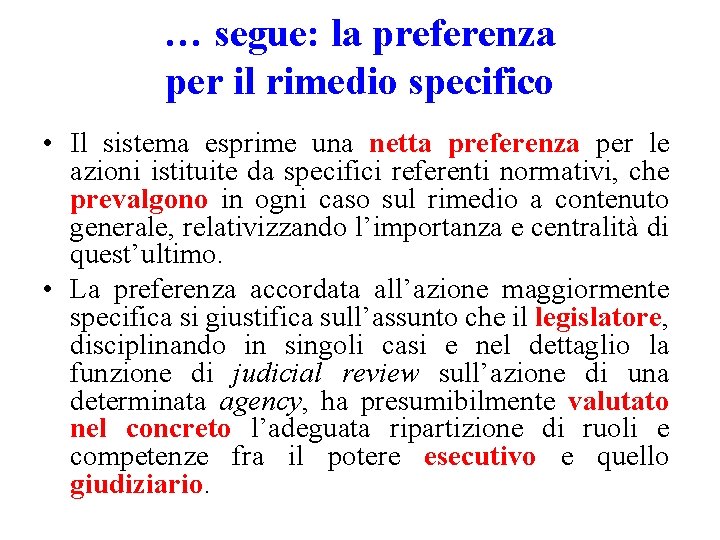 … segue: la preferenza per il rimedio specifico

• Il sistema esprime una netta preferenza per le azioni istituite da specifici referenti normativi, che prevalgono in ogni caso sul rimedio a contenuto generale, relativizzando l’importanza e centralità di quest’ultimo.

• La preferenza accordata all’azione maggiormente specifica si giustifica sull’assunto che il legislatore, disciplinando in singoli casi e nel dettaglio la funzione di judicial review sull’azione di una determinata agency, ha presumibilmente valutato nel concreto l’adeguata ripartizione di ruoli e competenze fra il potere esecutivo e quello giudiziario.